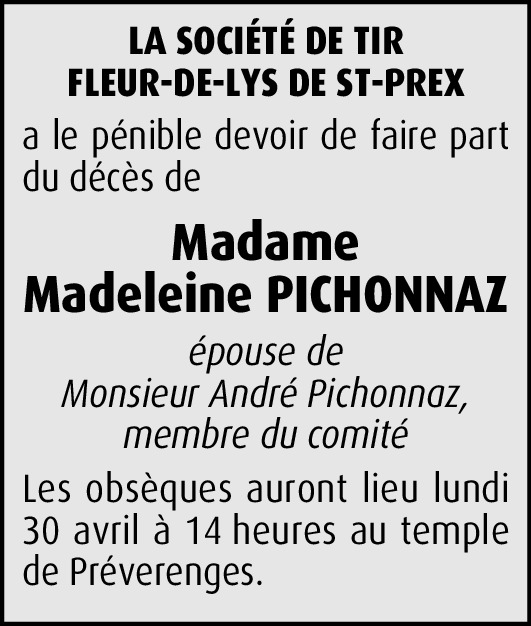 LA SOCIÉTÉ DE TIR
FLEUR-DE-LYS DE ST-PREX

a le pénible devoir de faire part du décès de

Madame
Madeleine PICHONNAZ

épouse de
Monsieur André Pichonnaz,
membre du comité

Les obsèques auront lieu lundi 30 avril à 14 heures au temple de Préverenges.